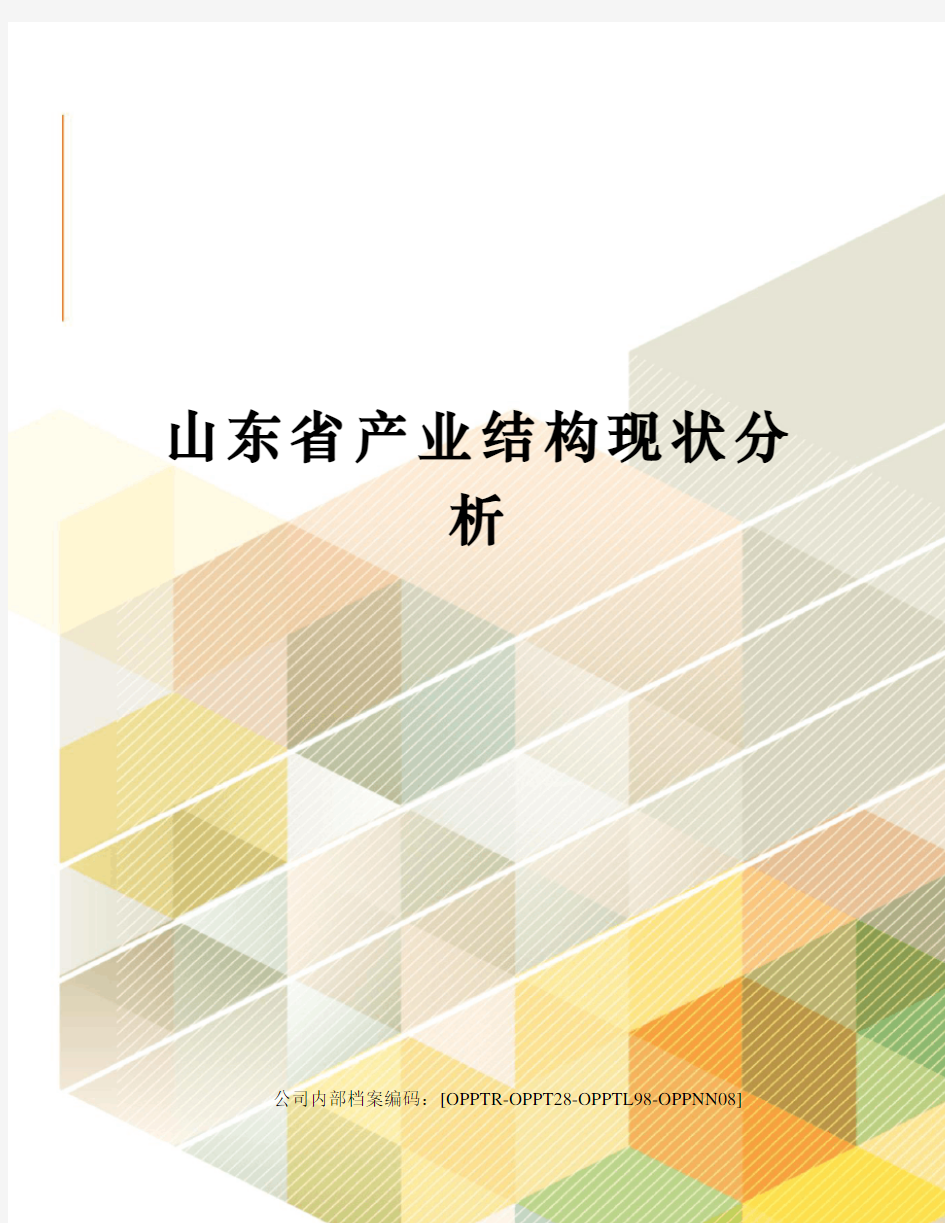 山东省产业结构现状分析

公司内部档案编码：[OPPTR-OPPT28-OPPTL98-OPPNN08]